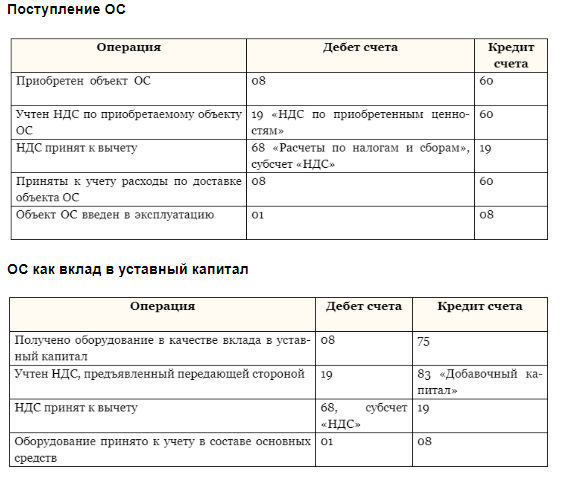 Поступление ОС

| Операция | Дебет счета | Кредит счета |
|---|---|---|
| Приобретен объект ОС | 08 | 60 |
| Учтен НДС по приобретаемому объекту ОС | 19 «НДС по приобретенным ценностям» | 60 |
| НДС принят к вычету | 68 «Расчеты по налогам и сборам», субсчет «НДС» | 19 |
| Приняты к учету расходы по доставке объекта ОС | 08 | 60 |
| Объект ОС введен в эксплуатацию | 01 | 08 |

ОС как вклад в уставный капитал

| Операция | Дебет счета | Кредит счета |
|---|---|---|
| Получено оборудование в качестве вклада в уставный капитал | 08 | 75 |
| Учтен НДС, предъявленный передающей стороной | 19 | 83 «Добавочный капитал» |
| НДС принят к вычету | 68, субсчет «НДС» | 19 |
| Оборудование принято к учету в составе основных средств | 01 | 08 |